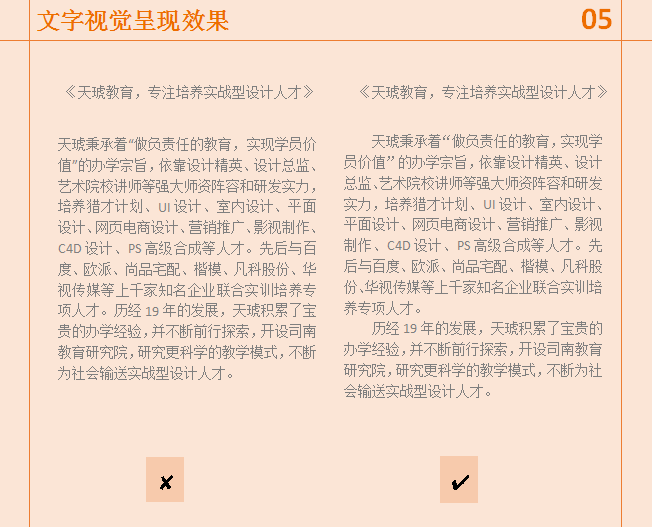 文字视觉呈现效果

05

《天琥教育，专注培养实战型设计人才》

天琥秉承着“做负责任的教育，实现学员价值”的办学宗旨，依靠设计精英、设计总监、艺术院校讲师等强大师资阵容和研发实力，培养猎才计划、UI设计、室内设计、平面设计、网页电商设计、营销推广、影视制作、C4D设计、PS高级合成等人才。先后与百度、欧派、尚品宅配、楷模、凡科股份、华视传媒等上千家知名企业联合实训培养专项人才。历经19年的发展，天琥积累了宝贵的办学经验，并不断前行探索，开设司南教育研究院，研究更科学的教学模式，不断为社会输送实战型设计人才。

✘

《天琥教育，专注培养实战型设计人才》

天琥秉承着“做负责任的教育，实现学员价值”的办学宗旨，依靠设计精英、设计总监、艺术院校讲师等强大师资阵容和研发实力，培养猎才计划、UI设计、室内设计、平面设计、网页电商设计、营销推广、影视制作、C4D设计、PS高级合成等人才。先后与百度、欧派、尚品宅配、楷模、凡科股份、华视传媒等上千家知名企业联合实训培养专项人才。

历经19年的发展，天琥积累了宝贵的办学经验，并不断前行探索，开设司南教育研究院，研究更科学的教学模式，不断为社会输送实战型设计人才。

✔